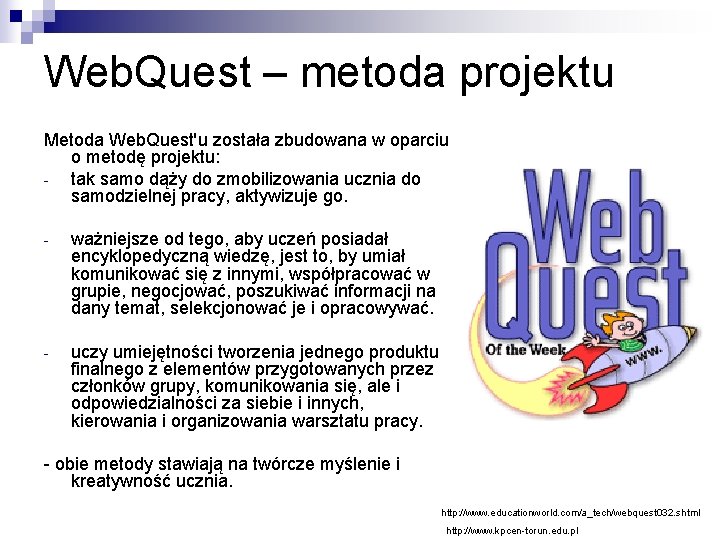 WebQuest – metoda projektu

Metoda WebQuest'u została zbudowana w oparciu o metodę projektu:

- tak samo dąży do zmobilizowania ucznia do samodzielnej pracy, aktywizuje go.

- ważniejsze od tego, aby uczeń posiadał encyklopedyczną wiedzę, jest to, by umiał komunikować się z innymi, współpracować w grupie, negocjować, poszukiwać informacji na dany temat, selekcjonować je i opracowywać.

- uczy umiejętności tworzenia jednego produktu finalnego z elementów przygotowanych przez członków grupy, komunikowania się, ale i odpowiedzialności za siebie i innych, kierowania i organizowania warsztatu pracy.

- obie metody stawiają na twórcze myślenie i kreatywność ucznia.

Web Quest
Of the Week
www.

http://www.educationworld.com/a_tech/webquest032.shtml
http://www.kpcen-torun.edu.pl